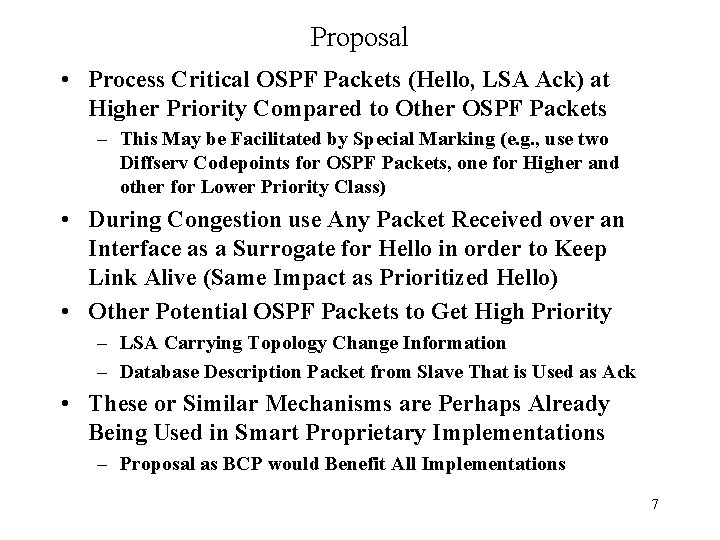 Proposal

• Process Critical OSPF Packets (Hello, LSA Ack) at Higher Priority Compared to Other OSPF Packets
– This May be Facilitated by Special Marking (e.g., use two Diffserv Codepoints for OSPF Packets, one for Higher and other for Lower Priority Class)

• During Congestion use Any Packet Received over an Interface as a Surrogate for Hello in order to Keep Link Alive (Same Impact as Prioritized Hello)

• Other Potential OSPF Packets to Get High Priority
– LSA Carrying Topology Change Information
– Database Description Packet from Slave That is Used as Ack

• These or Similar Mechanisms are Perhaps Already Being Used in Smart Proprietary Implementations
– Proposal as BCP would Benefit All Implementations

7